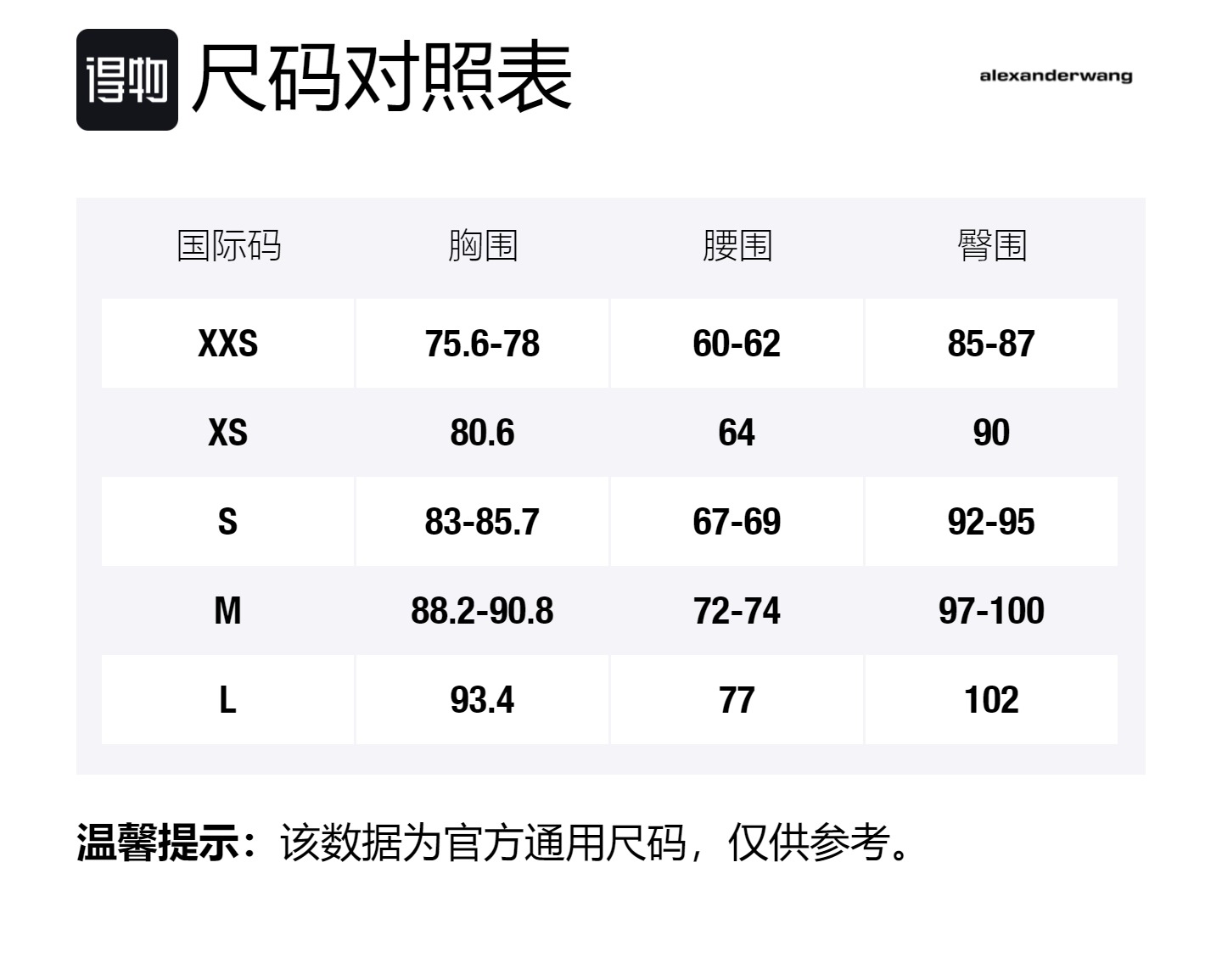 得物 尺码对照表

alexanderwang

| 国际码 | 胸围 | 腰围 | 臀围 |
|---|---|---|---|
| XXS | 75.6-78 | 60-62 | 85-87 |
| XS | 80.6 | 64 | 90 |
| S | 83-85.7 | 67-69 | 92-95 |
| M | 88.2-90.8 | 72-74 | 97-100 |
| L | 93.4 | 77 | 102 |

温馨提示：该数据为官方通用尺码，仅供参考。